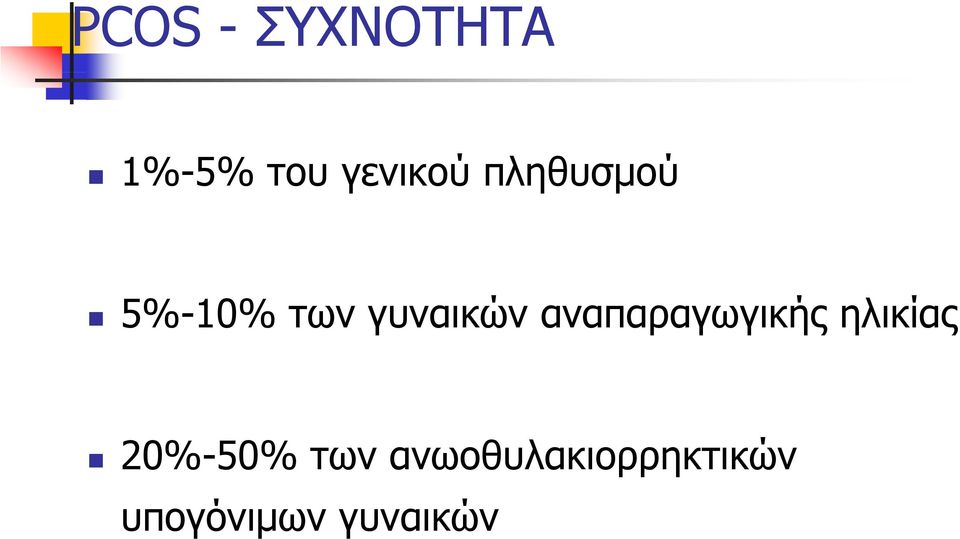 PCOS - ΣΥΧΝΟΤΗΤΑ

1%-5% του γενικού πληθυσμού

5%-10% των γυναικών αναπαραγωγικής ηλικίας

20%-50% των ανωοθυλακιορρηκτικών υπογόνιμων γυναικών